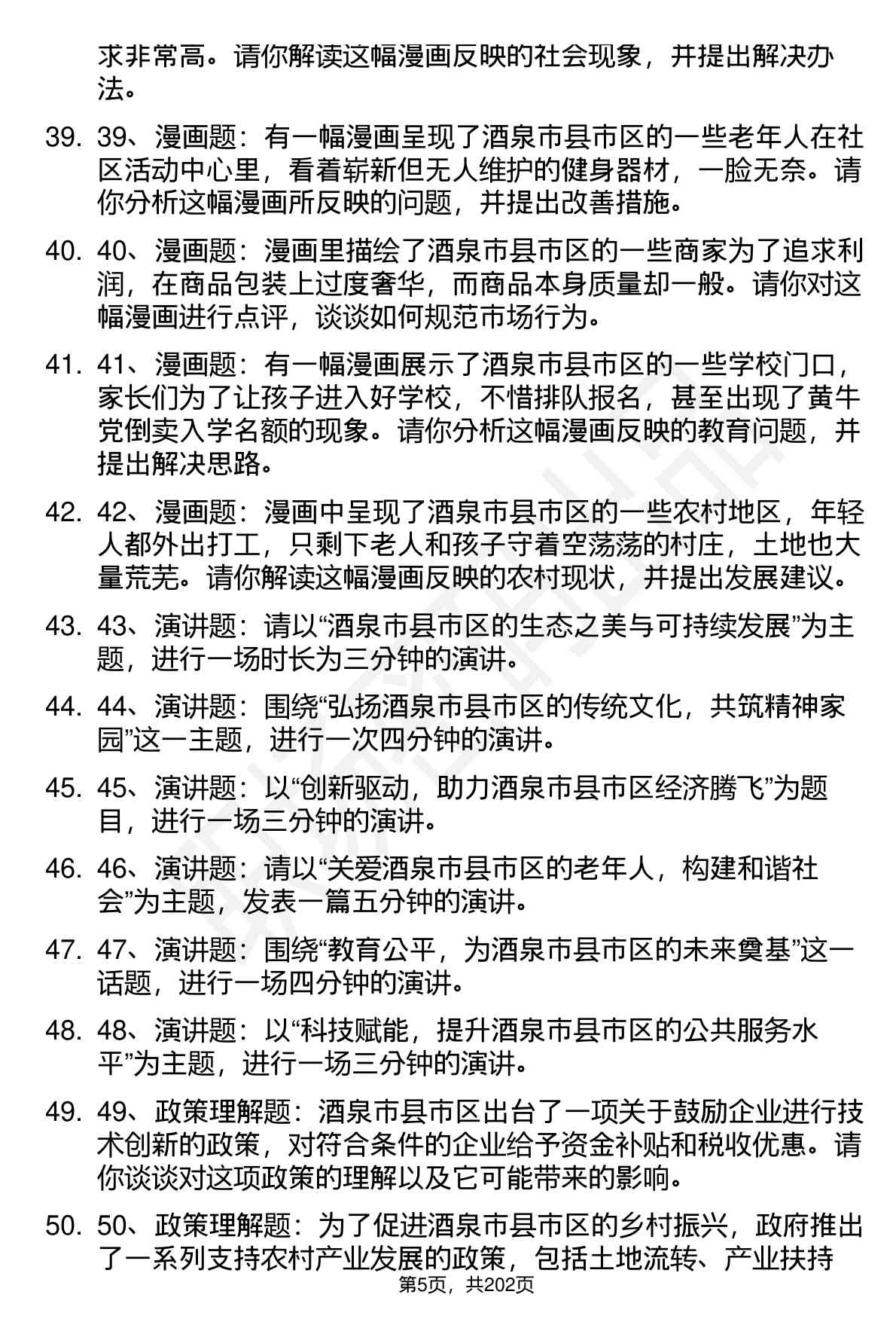 求非常高。请你解读这幅漫画反映的社会现象，并提出解决办法。

39. 39、漫画题：有一幅漫画呈现了酒泉市县市区的一些老年人在社区活动中心里，看着崭新但无人维护的健身器材，一脸无奈。请你分析这幅漫画所反映的问题，并提出改善措施。

40. 40、漫画题：漫画里描绘了酒泉市县市区的一些商家为了追求利润，在商品包装上过度奢华，而商品本身质量却一般。请你对这幅漫画进行点评，谈谈如何规范市场行为。

41. 41、漫画题：有一幅漫画展示了酒泉市县市区的一些学校门口，家长们为了让孩子进入好学校，不惜排队报名，甚至出现了黄牛党倒卖入学名额的现象。请你分析这幅漫画反映的教育问题，并提出解决思路。

42. 42、漫画题：漫画中呈现了酒泉市县市区的一些农村地区，年轻人都外出打工，只剩下老人和孩子守着空荡荡的村庄，土地也大量荒芜。请你解读这幅漫画反映的农村现状，并提出发展建议。

43. 43、演讲题：请以“酒泉市县市区的生态之美与可持续发展”为主题，进行一场时长为三分钟的演讲。

44. 44、演讲题：围绕“弘扬酒泉市县市区的传统文化，共筑精神家园”这一主题，进行一次四分钟的演讲。

45. 45、演讲题：以“创新驱动，助力酒泉市县市区经济腾飞”为题目，进行一场三分钟的演讲。

46. 46、演讲题：请以“关爱酒泉市县市区的老年人，构建和谐社会”为主题，发表一篇五分钟的演讲。

47. 47、演讲题：围绕“教育公平，为酒泉市县市区的未来奠基”这一话题，进行一场四分钟的演讲。

48. 48、演讲题：以“科技赋能，提升酒泉市县市区的公共服务水平”为主题，进行一场三分钟的演讲。

49. 49、政策理解题：酒泉市县市区出台了一项关于鼓励企业进行技术创新的政策，对符合条件的企业给予资金补贴和税收优惠。请你谈谈对这项政策的理解以及它可能带来的影响。

50. 50、政策理解题：为了促进酒泉市县市区的乡村振兴，政府推出了一系列支持农村产业发展的政策，包括土地流转、产业扶持

第5页，共202页